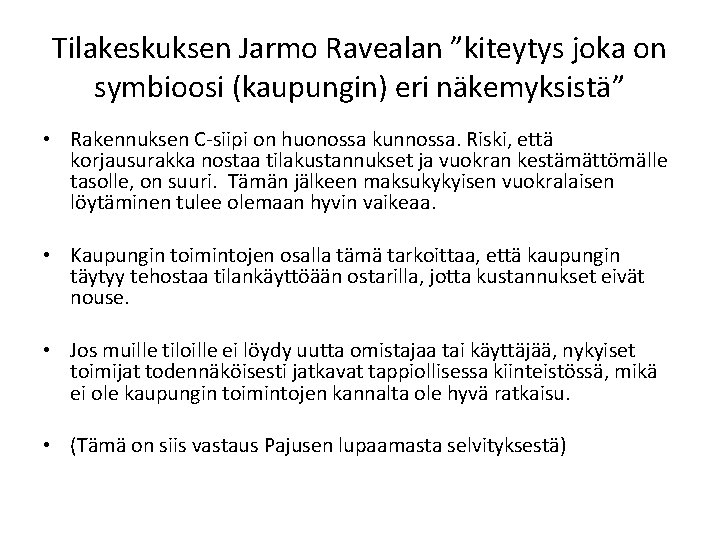 Tilakeskuksen Jarmo Ravealan ”kiteytys joka on symbioosi (kaupungin) eri näkemyksistä”

• Rakennuksen C-siipi on huonossa kunnossa. Riski, että korjausurakka nostaa tilakustannukset ja vuokran kestämättömälle tasolle, on suuri. Tämän jälkeen maksukykyisen vuokralaisen löytäminen tulee olemaan hyvin vaikeaa.

• Kaupungin toimintojen osalla tämä tarkoittaa, että kaupungin täytyy tehostaa tilankäyttöään ostarilla, jotta kustannukset eivät nouse.

• Jos muille tiloille ei löydy uutta omistajaa tai käyttäjää, nykyiset toimijat todennäköisesti jatkavat tappiollisessa kiinteistössä, mikä ei ole kaupungin toimintojen kannalta ole hyvä ratkaisu.

• (Tämä on siis vastaus Pajusen lupaamasta selvityksestä)